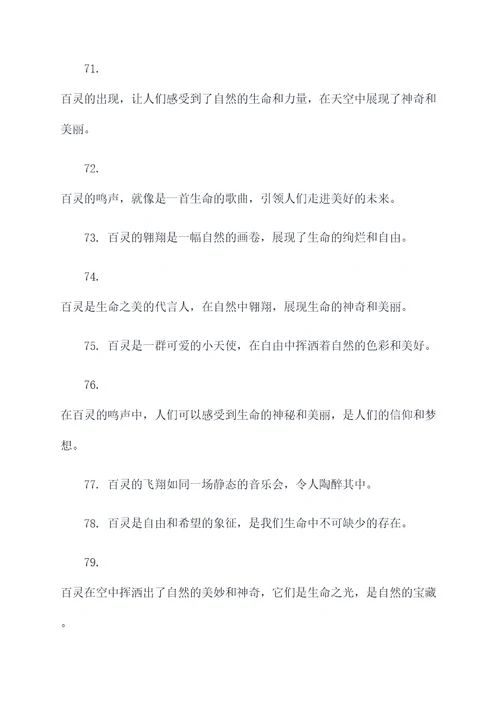 71.

百灵的出现，让人们感受到了自然的生命和力量，在天空中展现了神奇和美丽。

72.

百灵的鸣声，就像是一首生命的歌曲，引领人们走进美好的未来。

73. 百灵的翱翔是一幅自然的画卷，展现了生命的绚烂和自由。

74.

百灵是生命之美的代言人，在自然中翱翔，展现生命的神奇和美丽。

75. 百灵是一群可爱的小天使，在自由中挥洒着自然的色彩和美好。

76.

在百灵的鸣声中，人们可以感受到生命的神秘和美丽，是人们的信仰和梦想。

77. 百灵的飞翔如同一场静态的音乐会，令人陶醉其中。

78. 百灵是自由和希望的象征，是我们生命中不可缺少的存在。

79.

百灵在空中挥洒出了自然的美妙和神奇，它们是生命之光，是自然的宝藏。